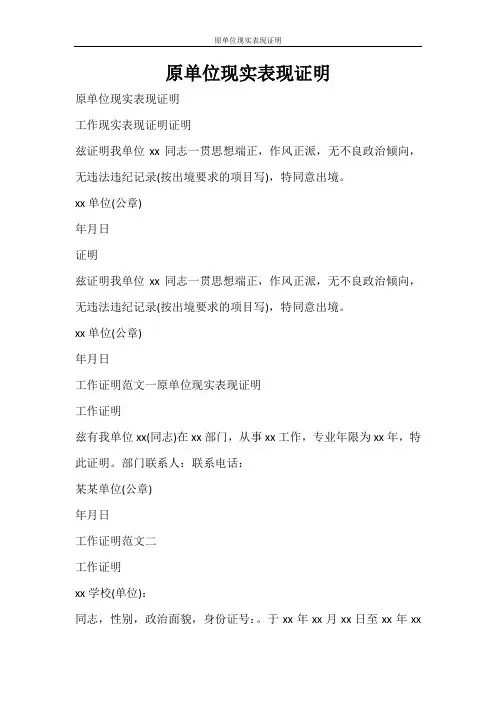 原单位现实表现证明

原单位现实表现证明

原单位现实表现证明

工作现实表现证明证明

兹证明我单位 xx 同志一贯思想端正，作风正派，无不良政治倾向，无违法违纪记录(按出境要求的项目写)，特同意出境。

xx 单位(公章)

年月日

证明

兹证明我单位 xx 同志一贯思想端正，作风正派，无不良政治倾向，无违法违纪记录(按出境要求的项目写)，特同意出境。

xx 单位(公章)

年月日

工作证明范文一原单位现实表现证明

工作证明

兹有我单位 xx(同志)在 xx 部门，从事 xx 工作，专业年限为 xx 年，特此证明。部门联系人：联系电话：

某某单位(公章)

年月日

工作证明范文二

工作证明

xx 学校(单位)：

同志，性别，政治面貌，身份证号：。于 xx 年 xx 月 xx 日至 xx 年 xx